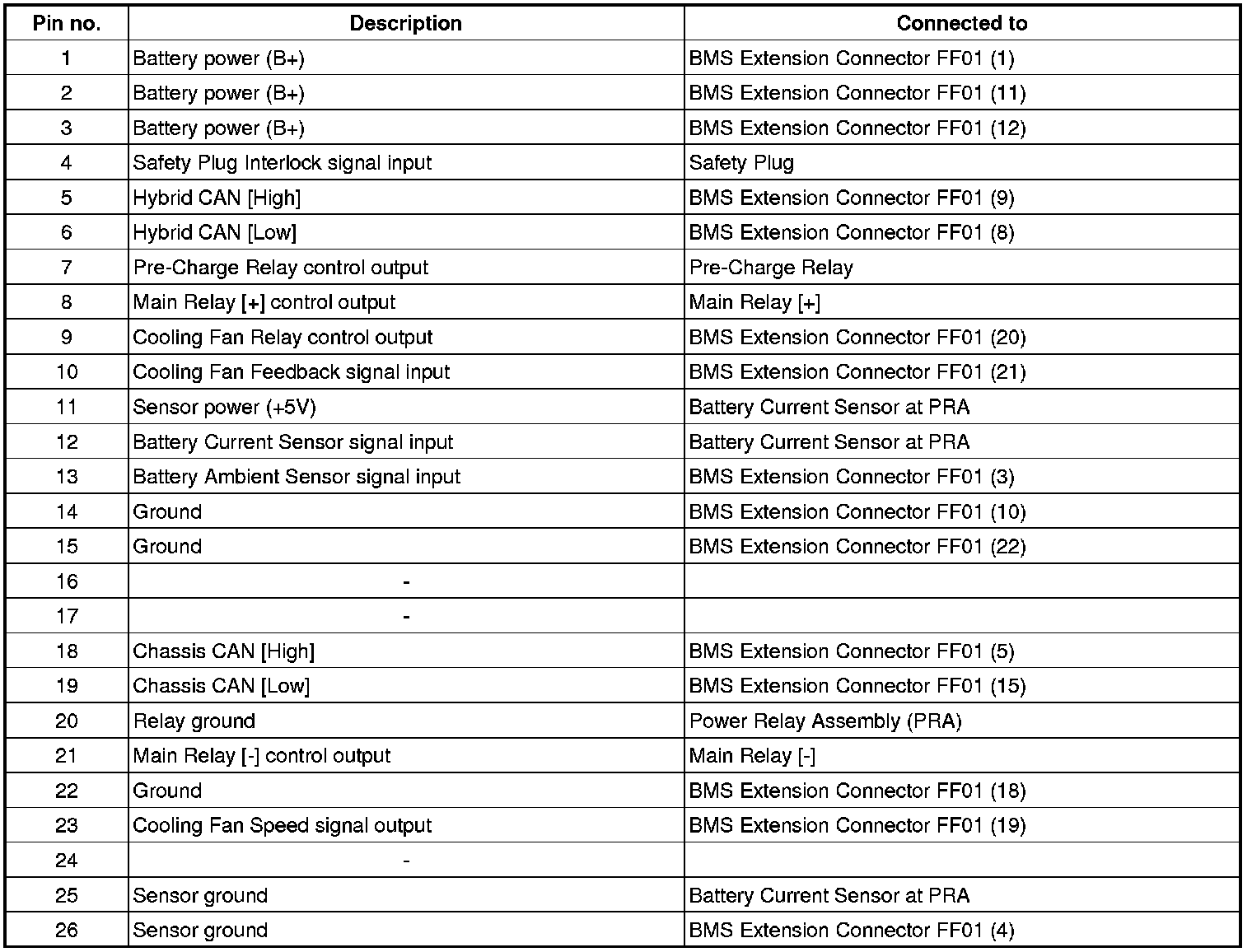 | Pin no. | Description | Connected to |
|---|---|---|
| 1 | Battery power (B+) | BMS Extension Connector FF01 (1) |
| 2 | Battery power (B+) | BMS Extension Connector FF01 (11) |
| 3 | Battery power (B+) | BMS Extension Connector FF01 (12) |
| 4 | Safety Plug Interlock signal input | Safety Plug |
| 5 | Hybrid CAN [High] | BMS Extension Connector FF01 (9) |
| 6 | Hybrid CAN [Low] | BMS Extension Connector FF01 (8) |
| 7 | Pre-Charge Relay control output | Pre-Charge Relay |
| 8 | Main Relay [+] control output | Main Relay [+] |
| 9 | Cooling Fan Relay control output | BMS Extension Connector FF01 (20) |
| 10 | Cooling Fan Feedback signal input | BMS Extension Connector FF01 (21) |
| 11 | Sensor power (+5V) | Battery Current Sensor at PRA |
| 12 | Battery Current Sensor signal input | Battery Current Sensor at PRA |
| 13 | Battery Ambient Sensor signal input | BMS Extension Connector FF01 (3) |
| 14 | Ground | BMS Extension Connector FF01 (10) |
| 15 | Ground | BMS Extension Connector FF01 (22) |
| 16 | - | |
| 17 | - | |
| 18 | Chassis CAN [High] | BMS Extension Connector FF01 (5) |
| 19 | Chassis CAN [Low] | BMS Extension Connector FF01 (15) |
| 20 | Relay ground | Power Relay Assembly (PRA) |
| 21 | Main Relay [-] control output | Main Relay [-] |
| 22 | Ground | BMS Extension Connector FF01 (18) |
| 23 | Cooling Fan Speed signal output | BMS Extension Connector FF01 (19) |
| 24 | - | |
| 25 | Sensor ground | Battery Current Sensor at PRA |
| 26 | Sensor ground | BMS Extension Connector FF01 (4) |